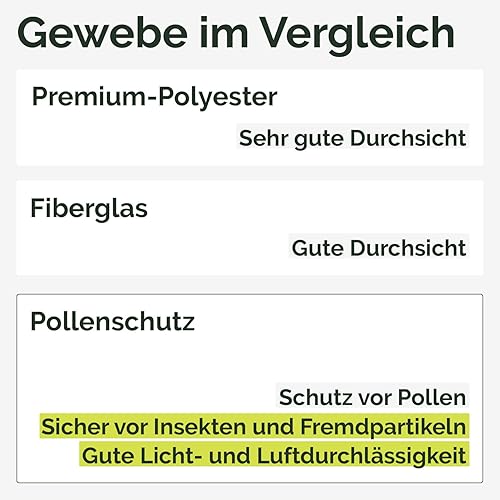 Gewebe im Vergleich

Premium-Polyester

Sehr gute Durchsicht

Fiberglas

Gute Durchsicht

Pollenschutz

Schutz vor Pollen
Sicher vor Insekten und Fremdpartikeln
Gute Licht- und Luftdurchlässigkeit